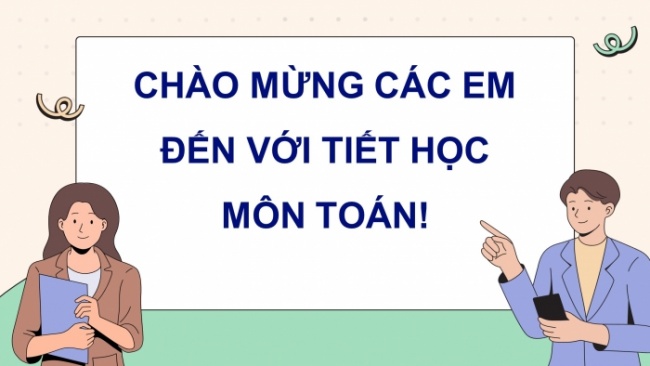 CHÀO MỪNG CÁC EM ĐẾN VỚI TIẾT HỌC MÔN TOÁN!